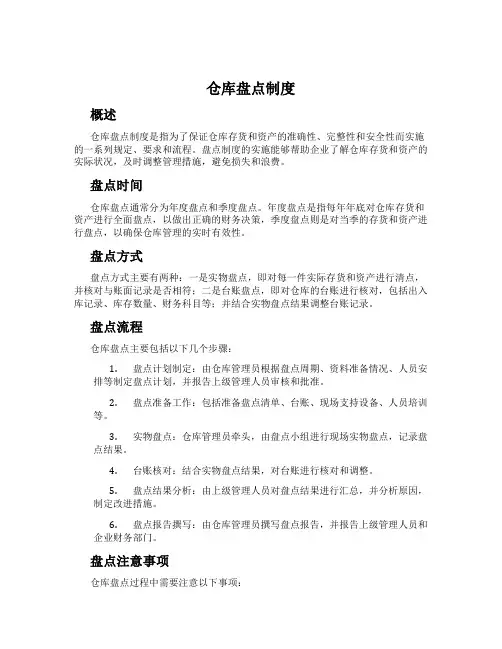 仓库盘点制度

概述

仓库盘点制度是指为了保证仓库存货和资产的准确性、完整性和安全性而实施的一系列规定、要求和流程。盘点制度的实施能够帮助企业了解仓库存货和资产的实际状况，及时调整管理措施，避免损失和浪费。

盘点时间

仓库盘点通常分为年度盘点和季度盘点。年度盘点是指每年年底对仓库存货和资产进行全面盘点，以做出正确的财务决策，季度盘点则是对当季的存货和资产进行盘点，以确保仓库管理的实时有效性。

盘点方式

盘点方式主要有两种：一是实物盘点，即对每一件实际存货和资产进行清点，并核对与账面记录是否相符；二是台账盘点，即对仓库的台账进行核对，包括出入库记录、库存数量、财务科目等；并结合实物盘点结果调整台账记录。

盘点流程

仓库盘点主要包括以下几个步骤：

1. 盘点计划制定：由仓库管理员根据盘点周期、资料准备情况、人员安排等制定盘点计划，并报告上级管理人员审核和批准。

2. 盘点准备工作：包括准备盘点清单、台账、现场支持设备、人员培训等。

3. 实物盘点：仓库管理员牵头，由盘点小组进行现场实物盘点，记录盘点结果。

4. 台账核对：结合实物盘点结果，对台账进行核对和调整。

5. 盘点结果分析：由上级管理人员对盘点结果进行汇总，并分析原因，制定改进措施。

6. 盘点报告撰写：由仓库管理员撰写盘点报告，并报告上级管理人员和企业财务部门。

盘点注意事项

仓库盘点过程中需要注意以下事项：